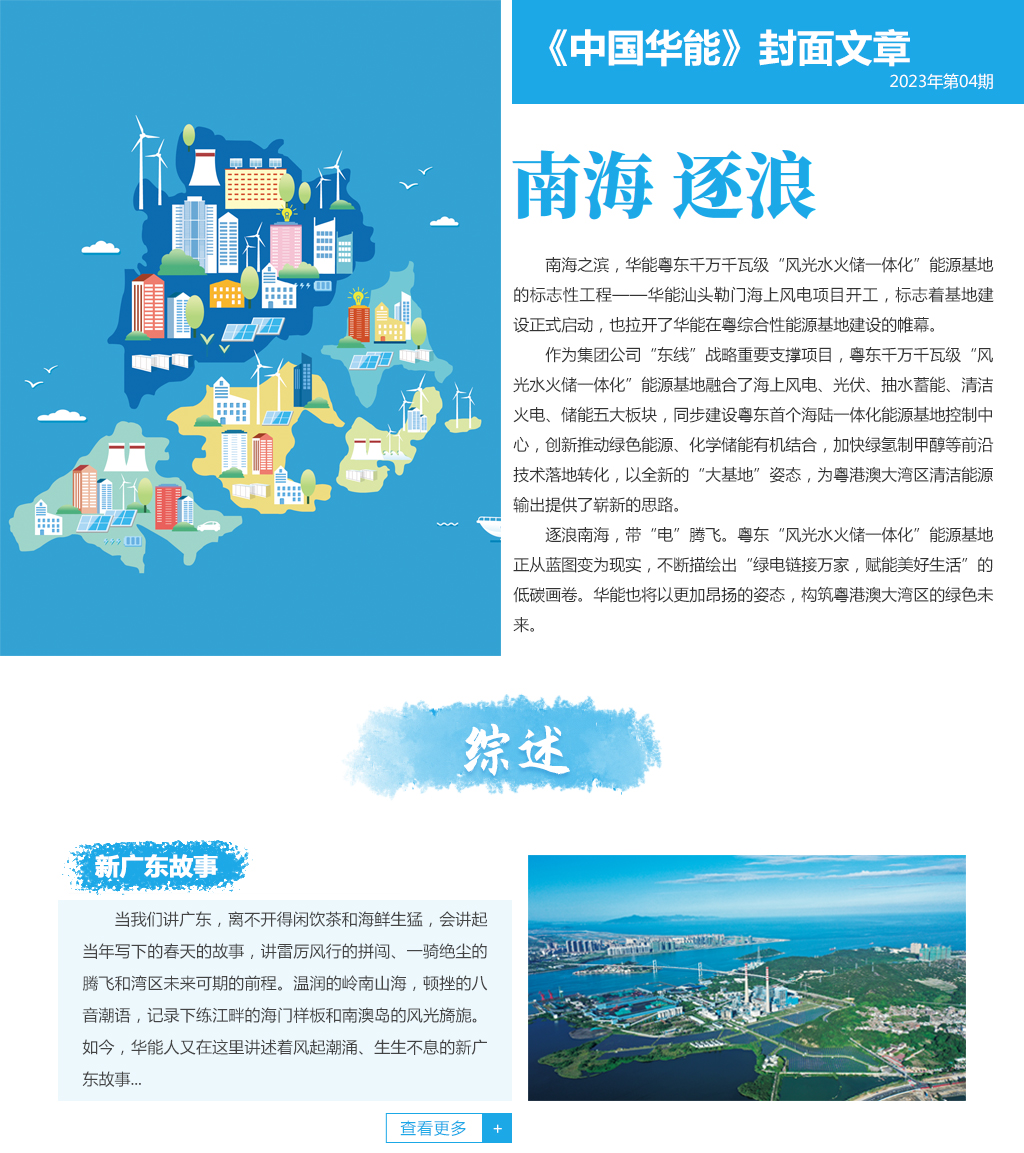 《中国华能》封面文章
2023年第04期

南海 逐浪

南海之滨，华能粤东千万千瓦级“风光水火储一体化”能源基地的标志性工程——华能汕头勒门海上风电项目开工，标志着基地建设正式启动，也拉开了华能在粤综合性能源基地建设的帷幕。

作为集团公司“东线”战略重要支撑项目，粤东千万千瓦级“风光水火储一体化”能源基地融合了海上风电、光伏、抽水蓄能、清洁火电、储能五大板块，同步建设粤东首个海陆一体化能源基地控制中心，创新推动绿色能源、化学储能有机结合，加快绿氢制甲醇等前沿技术落地转化，以全新的“大基地”姿态，为粤港澳大湾区清洁能源输出提供了崭新的思路。

逐浪南海，带“电”腾飞。粤东“风光水火储一体化”能源基地正从蓝图变为现实，不断描绘出“绿电链接万家，赋能美好生活”的低碳画卷。华能也将以更加昂扬的姿态，构筑粤港澳大湾区的绿色未来。

综述

新广东故事

当我们讲广东，离不开得闲饮茶和海鲜生猛，会讲起当年写下的春天的故事，讲雷厉风行的拼闯、一骑绝尘的腾飞和湾区未来可期的前程。温润的岭南山海，顿挫的八音潮语，记录下练江畔的海门样板和南澳岛的风光旖旎。如今，华能人又在这里讲述着风起潮涌、生生不息的新广东故事...

查看更多 +